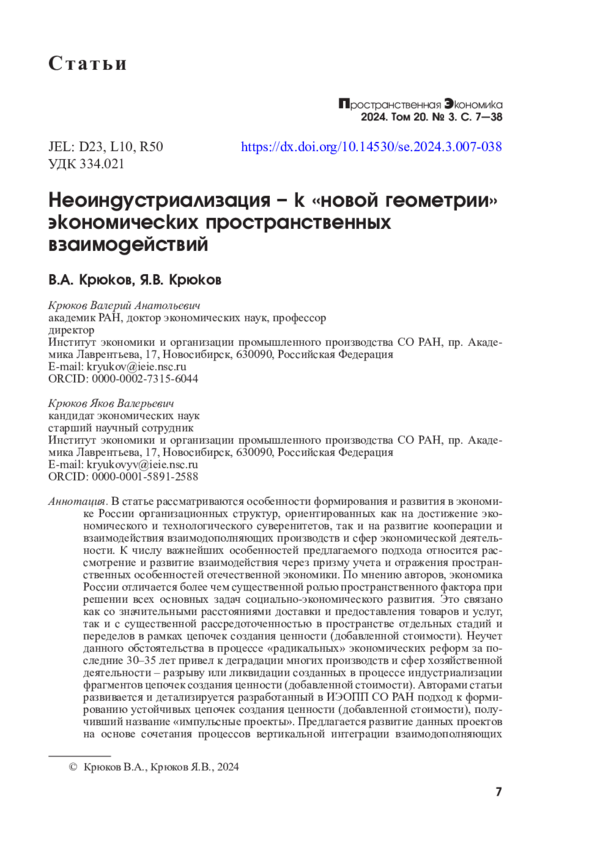 Статьи

Пространственная Экономика
2024. Том 20. № 3. С. 7—38

JEL: D23, L10, R50
УДК 334.021

https://dx.doi.org/10.14530/se.2024.3.007-038

Неоиндустриализация – к «новой геометрии» экономических пространственных взаимодействий

В.А. Крюков, Я.В. Крюков

Крюков Валерий Анатольевич
академик РАН, доктор экономических наук, профессор
директор
Институт экономики и организации промышленного производства СО РАН, пр. Академика Лаврентьева, 17, Новосибирск, 630090, Российская Федерация
E-mail: kryukov@ieie.nsc.ru
ORCID: 0000-0002-7315-6044

Крюков Яков Валерьевич
кандидат экономических наук
старший научный сотрудник
Институт экономики и организации промышленного производства СО РАН, пр. Академика Лаврентьева, 17, Новосибирск, 630090, Российская Федерация
E-mail: kryukovyv@ieie.nsc.ru
ORCID: 0000-0001-5891-2588

Аннотация. В статье рассматриваются особенности формирования и развития в экономике России организационных структур, ориентированных как на достижение экономического и технологического суверенитетов, так и на развитие кооперации и взаимодействия взаимодополняющих производств и сфер экономической деятельности. К числу важнейших особенностей предлагаемого подхода относится рассмотрение и развитие взаимодействия через призму учета и отражения пространственных особенностей отечественной экономики. По мнению авторов, экономика России отличается более чем существенной ролью пространственного фактора при решении всех основных задач социально-экономического развития. Это связано как со значительными расстояниями доставки и предоставления товаров и услуг, так и с существенной рассредоточенностью в пространстве отдельных стадий и переделов в рамках цепочек создания ценности (добавленной стоимости). Неучет данного обстоятельства в процессе «радикальных» экономических реформ за последние 30–35 лет привел к деградации многих производств и сфер хозяйственной деятельности – разрыву или ликвидации созданных в процессе индустриализации фрагментов цепочек создания ценности (добавленной стоимости). Авторами статьи развивается и детализируется разработанный в ИЭОПП СО РАН подход к формированию устойчивых цепочек создания ценности (добавленной стоимости), получивший название «импульсные проекты». Предлагается развитие данных проектов на основе сочетания процессов вертикальной интеграции взаимодополняющих

© Крюков В.А., Крюков Я.В., 2024

7